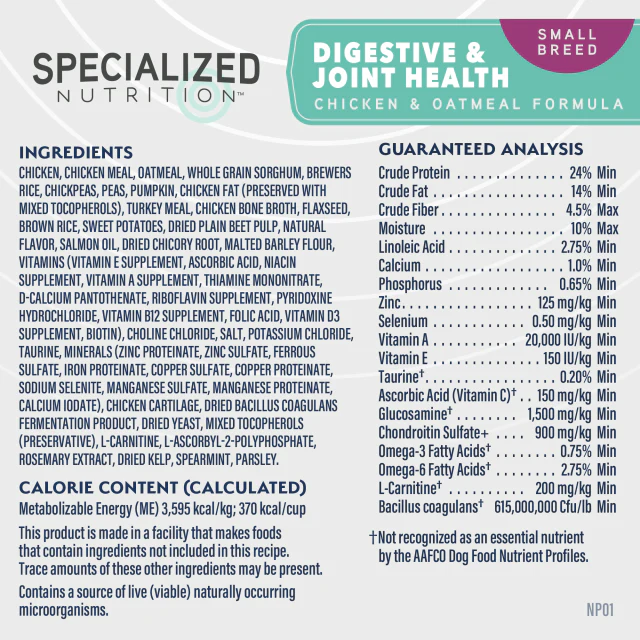 SPECIALIZED
NUTRITION™

SMALL BREED

DIGESTIVE & JOINT HEALTH
CHICKEN & OATMEAL FORMULA

INGREDIENTS
CHICKEN, CHICKEN MEAL, OATMEAL, WHOLE GRAIN SORGHUM, BREWERS RICE, CHICKPEAS, PEAS, PUMPKIN, CHICKEN FAT (PRESERVED WITH MIXED TOCOPHEROLS), TURKEY MEAL, CHICKEN BONE BROTH, FLAXSEED, BROWN RICE, SWEET POTATOES, DRIED PLAIN BEET PULP, NATURAL FLAVOR, SALMON OIL, DRIED CHICORY ROOT, MALTED BARLEY FLOUR, VITAMINS (VITAMIN E SUPPLEMENT, ASCORBIC ACID, NIACIN SUPPLEMENT, VITAMIN A SUPPLEMENT, THIAMINE MONONITRATE, D-CALCIUM PANTOTHENATE, RIBOFLAVIN SUPPLEMENT, PYRIDOXINE HYDROCHLORIDE, VITAMIN B12 SUPPLEMENT, FOLIC ACID, VITAMIN D3 SUPPLEMENT, BIOTIN), CHOLINE CHLORIDE, SALT, POTASSIUM CHLORIDE, TAURINE, MINERALS (ZINC PROTEINATE, ZINC SULFATE, FERROUS SULFATE, IRON PROTEINATE, COPPER SULFATE, COPPER PROTEINATE, SODIUM SELENITE, MANGANESE SULFATE, MANGANESE PROTEINATE, CALCIUM IODATE), CHICKEN CARTILAGE, DRIED BACILLUS COAGULANS FERMENTATION PRODUCT, DRIED YEAST, MIXED TOCOPHEROLS (PRESERVATIVE), L-CARNITINE, L-ASCORBYL-2-POLYPHOSPHATE, ROSEMARY EXTRACT, DRIED KELP, SPEARMINT, PARSLEY.

CALORIE CONTENT (CALCULATED)
Metabolizable Energy (ME) 3,595 kcal/kg; 370 kcal/cup

This product is made in a facility that makes foods that contain ingredients not included in this recipe. Trace amounts of these other ingredients may be present.

Contains a source of live (viable) naturally occurring microorganisms.

GUARANTEED ANALYSIS
Crude Protein 24% Min
Crude Fat 14% Min
Crude Fiber 4.5% Max
Moisture 10% Max
Linoleic Acid 2.75% Min
Calcium 1.0% Min
Phosphorus 0.65% Min
Zinc 125 mg/kg Min
Selenium 0.50 mg/kg Min
Vitamin A 20,000 IU/kg Min
Vitamin E 150 IU/kg Min
Taurine† 0.20% Min
Ascorbic Acid (Vitamin C)† 150 mg/kg Min
Glucosamine† 1,500 mg/kg Min
Chondroitin Sulfate+ 900 mg/kg Min
Omega-3 Fatty Acids† 0.75% Min
Omega-6 Fatty Acids† 2.75% Min
L-Carnitine† 200 mg/kg Min
Bacillus coagulans† 615,000,000 Cfu/lb Min

†Not recognized as an essential nutrient by the AAFCO Dog Food Nutrient Profiles.

NP01